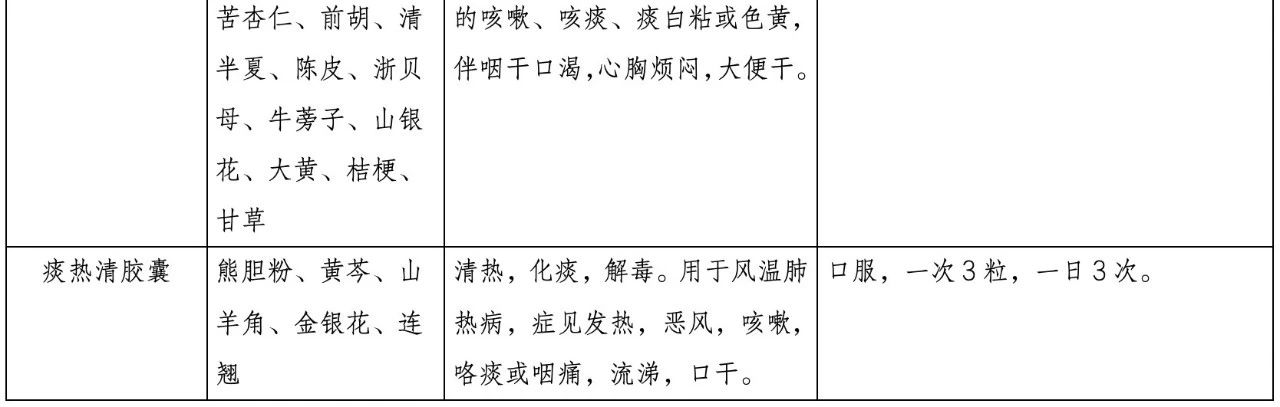 |  | 苦杏仁、前胡、清半夏、陈皮、浙贝母、牛蒡子、山银花、大黄、桔梗、甘草 | 的咳嗽、咳痰、痰白粘或色黄,伴咽干口渴,心胸烦闷,大便干。 |  |
|---|---|---|---|
| 痰热清胶囊 | 熊胆粉、黄芩、山羊角、金银花、连翘 | 清热，化痰，解毒。用于风温肺热病，症见发热，恶风，咳嗽，咯痰或咽痛，流涕，口干。 | 口服，一次3粒，一日3次。 |